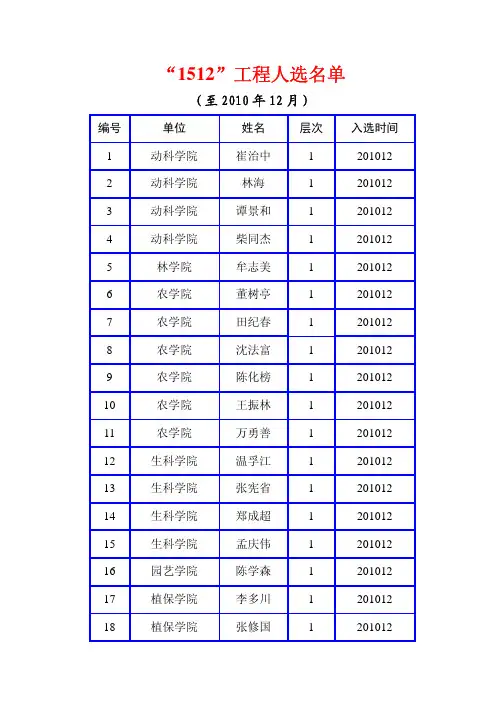 “1512”工程人选名单

（至 2010 年 12 月）

| 编号 | 单位 | 姓名 | 层次 | 入选时间 |
|---|---|---|---|---|
| 1 | 动科学院 | 崔治中 | 1 | 201012 |
| 2 | 动科学院 | 林海 | 1 | 201012 |
| 3 | 动科学院 | 谭景和 | 1 | 201012 |
| 4 | 动科学院 | 柴同杰 | 1 | 201012 |
| 5 | 林学院 | 牟志美 | 1 | 201012 |
| 6 | 农学院 | 董树亭 | 1 | 201012 |
| 7 | 农学院 | 田纪春 | 1 | 201012 |
| 8 | 农学院 | 沈法富 | 1 | 201012 |
| 9 | 农学院 | 陈化榜 | 1 | 201012 |
| 10 | 农学院 | 王振林 | 1 | 201012 |
| 11 | 农学院 | 万勇善 | 1 | 201012 |
| 12 | 生科学院 | 温孚江 | 1 | 201012 |
| 13 | 生科学院 | 张宪省 | 1 | 201012 |
| 14 | 生科学院 | 郑成超 | 1 | 201012 |
| 15 | 生科学院 | 孟庆伟 | 1 | 201012 |
| 16 | 园艺学院 | 陈学森 | 1 | 201012 |
| 17 | 植保学院 | 李多川 | 1 | 201012 |
| 18 | 植保学院 | 张修国 | 1 | 201012 |